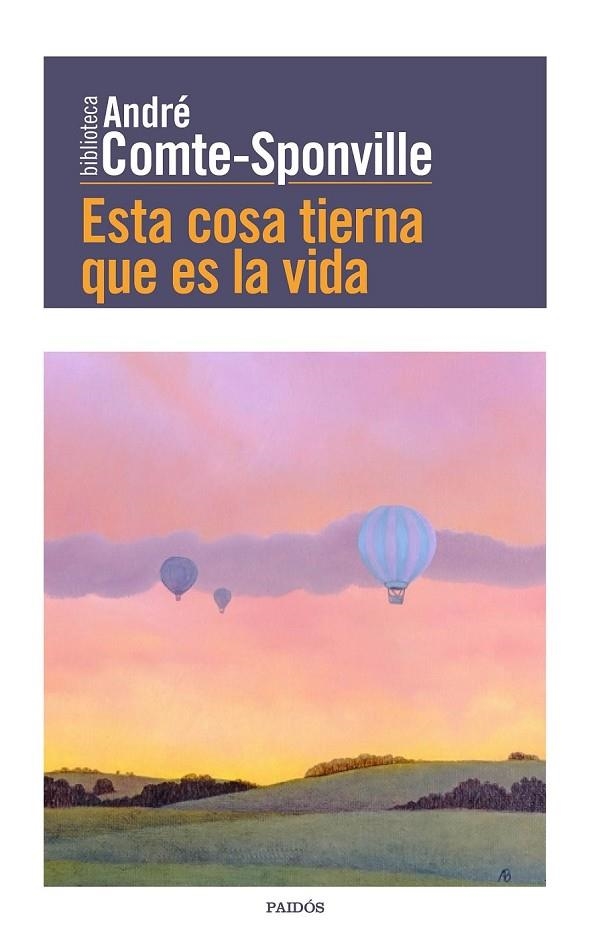 biblioteca
André
Comte-Sponville

Esta cosa tierna que es la vida

PAIDÓS